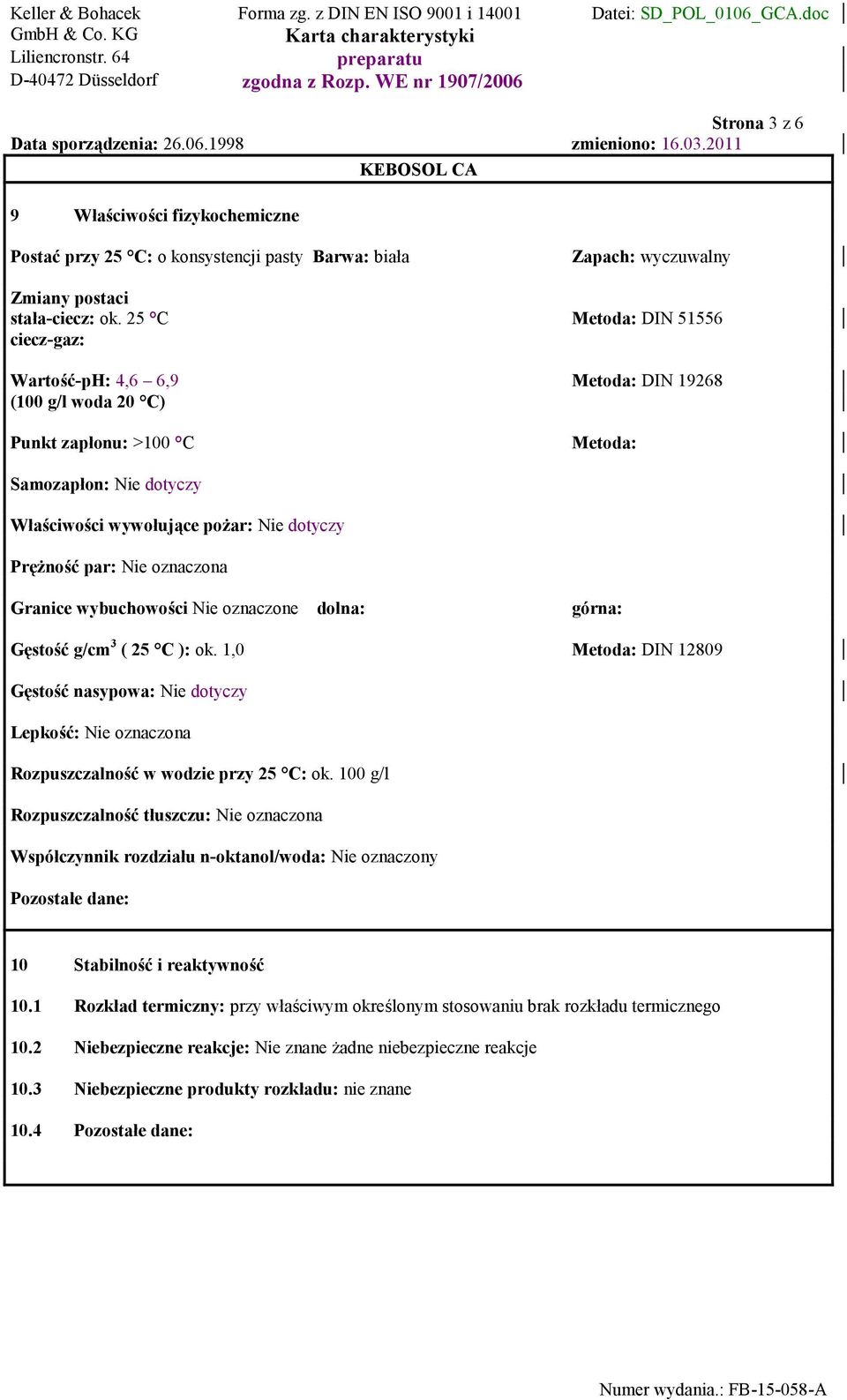 Keller & Bohacek GmbH & Co. KG
Liliencronstr. 64
D-40472 Düsseldorf

Forma zg. z DIN EN ISO 9001 i 14001
Karta charakterystyki preparatu zgodna z Rozp. WE nr 1907/2006

Datei: SD_POL_0106_GCA.doc

Strona 3 z 6

Data sporządzenia: 26.06.1998

zmieniono: 16.03.2011

KEBOSOL CA

9 Właściwości fizykochemiczne

Postać przy 25 °C: o konsystencji pasty Barwa: biała Zapach: wyczuwalny

Zmiany postaci
stała-ciecz: ok. 25 °C Metoda: DIN 51556
ciecz-gaz:

Wartość-pH: 4,6 – 6,9 Metoda: DIN 19268
(100 g/l woda 20 °C)

Punkt zapłonu: >100 °C Metoda:

Samozapłon: Nie dotyczy

Właściwości wywołujące pożar: Nie dotyczy

Prężność par: Nie oznaczona

Granice wybuchowości Nie oznaczone dolna: górna:

Gęstość g/cm$^3$ ( 25 °C ): ok. 1,0 Metoda: DIN 12809

Gęstość nasypowa: Nie dotyczy

Lepkość: Nie oznaczona

Rozpuszczalność w wodzie przy 25 °C: ok. 100 g/l

Rozpuszczalność tłuszczu: Nie oznaczona

Współczynnik rozdziału n-oktanol/woda: Nie oznaczony

Pozostałe dane:

10 Stabilność i reaktywność

10.1 Rozkład termiczny: przy właściwym określonym stosowaniu brak rozkładu termicznego

10.2 Niebezpieczne reakcje: Nie znane żadne niebezpieczne reakcje

10.3 Niebezpieczne produkty rozkładu: nie znane

10.4 Pozostałe dane:

Numer wydania.: FB-15-058-A